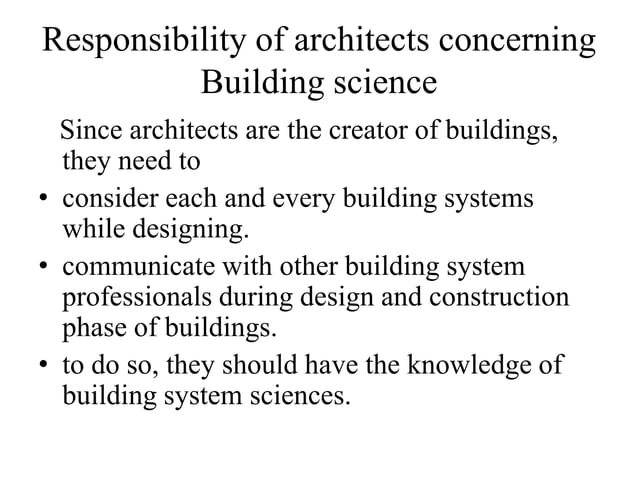 Responsibility of architects concerning Building science

Since architects are the creator of buildings, they need to

• consider each and every building systems while designing.

• communicate with other building system professionals during design and construction phase of buildings.

• to do so, they should have the knowledge of building system sciences.